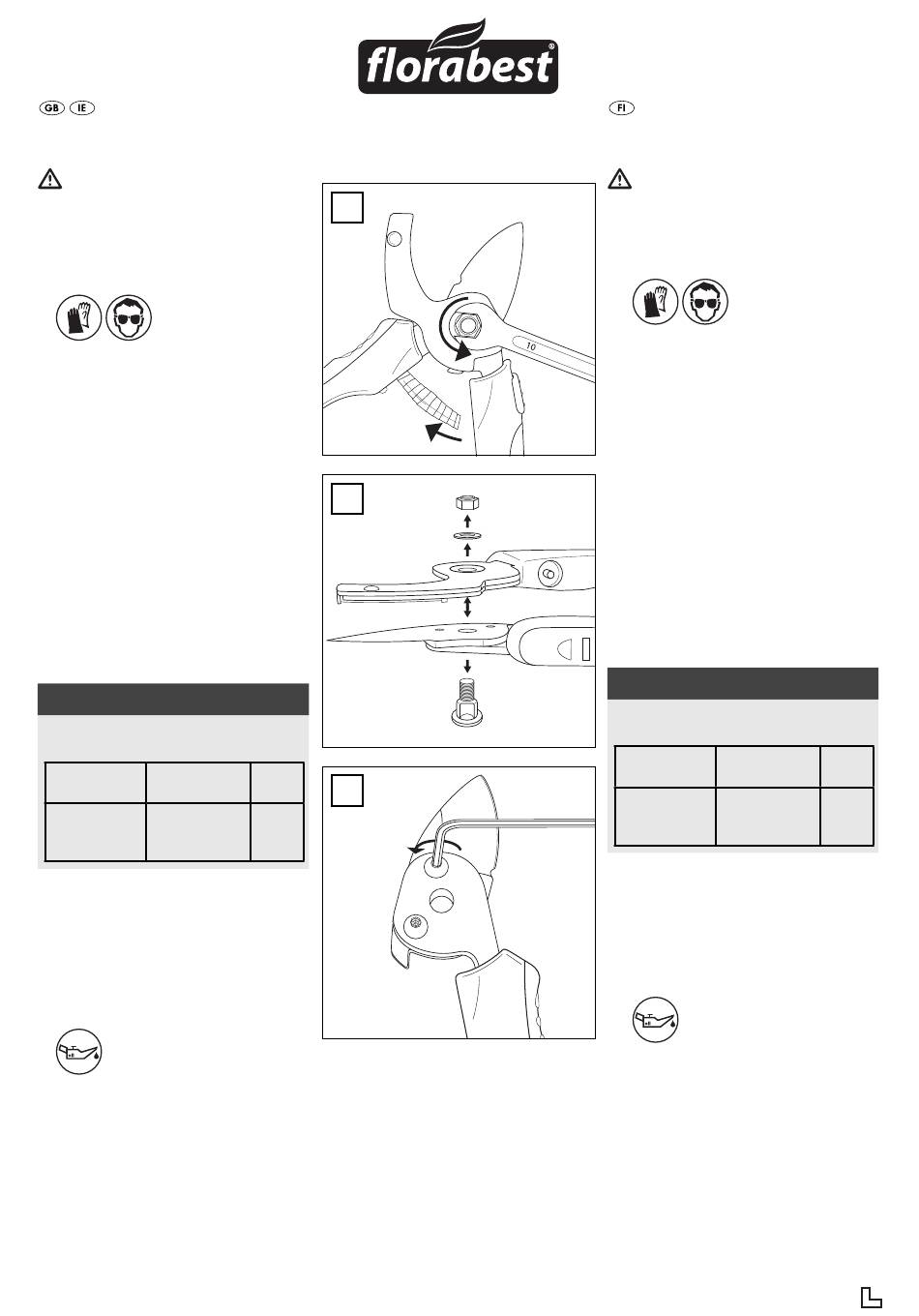 florabest®

GB IE

FI

10